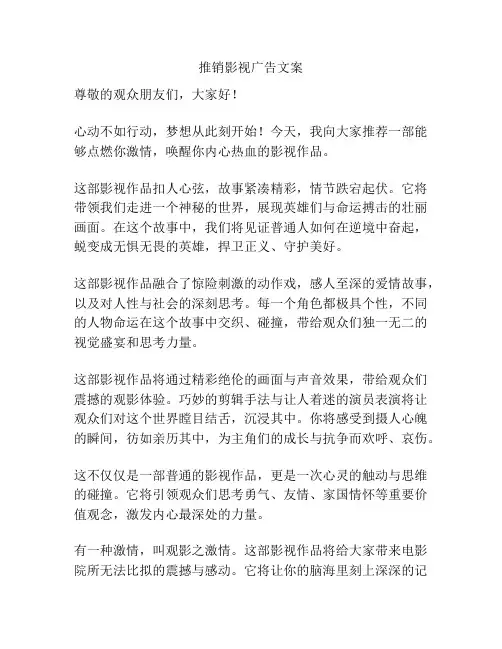 推销影视广告文案

尊敬的观众朋友们，大家好！

心动不如行动，梦想从此刻开始！今天，我向大家推荐一部能够点燃你激情，唤醒你内心热血的影视作品。

这部影视作品扣人心弦，故事紧凑精彩，情节跌宕起伏。它将带领我们走进一个神秘的世界，展现英雄们与命运搏击的壮丽画面。在这个故事中，我们将见证普通人如何在逆境中奋起，蜕变成无惧无畏的英雄，捍卫正义、守护美好。

这部影视作品融合了惊险刺激的动作戏，感人至深的爱情故事，以及对人性与社会的深刻思考。每一个角色都极具个性，不同的人物命运在这个故事中交织、碰撞，带给观众们独一无二的视觉盛宴和思考力量。

这部影视作品将通过精彩绝伦的画面与声音效果，带给观众们震撼的观影体验。巧妙的剪辑手法与让人着迷的演员表演将让观众们对这个世界瞠目结舌，沉浸其中。你将感受到摄人心魄的瞬间，彷如亲历其中，为主角们的成长与抗争而欢呼、哀伤。

这不仅仅是一部普通的影视作品，更是一次心灵的触动与思维的碰撞。它将引领观众们思考勇气、友情、家国情怀等重要价值观念，激发内心最深处的力量。

有一种激情，叫观影之激情。这部影视作品将给大家带来电影院所无法比拟的震撼与感动。它将让你的脑海里刻上深深的记